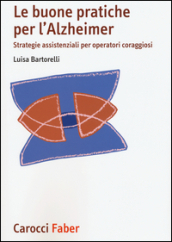 Le buone pratiche per l'Alzheimer

Strategie assistenziali per operatori coraggiosi

Luisa Bartorelli

Carocci Faber